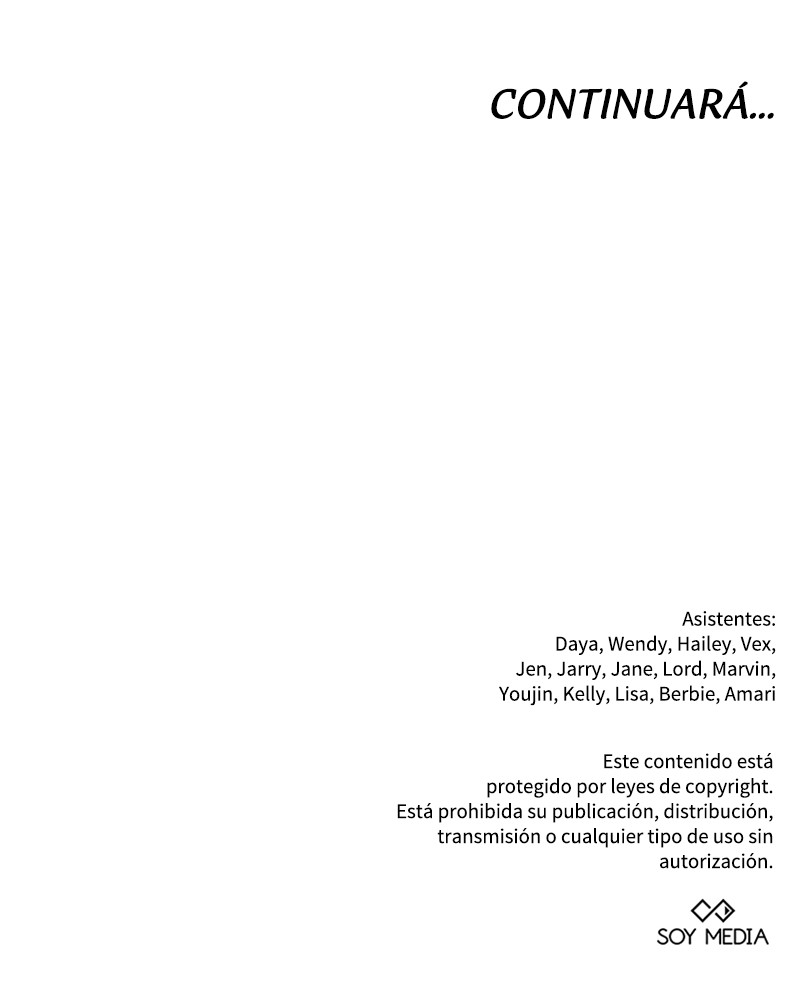 CONTINUARÁ...

Asistentes:
Daya, Wendy, Hailey, Vex,
Jen, Jarry, Jane, Lord, Marvin,
Youjin, Kelly, Lisa, Berbie, Amari

Este contenido está protegido por leyes de copyright. Está prohibida su publicación, distribución, transmisión o cualquier tipo de uso sin autorización.

SOY MEDIA